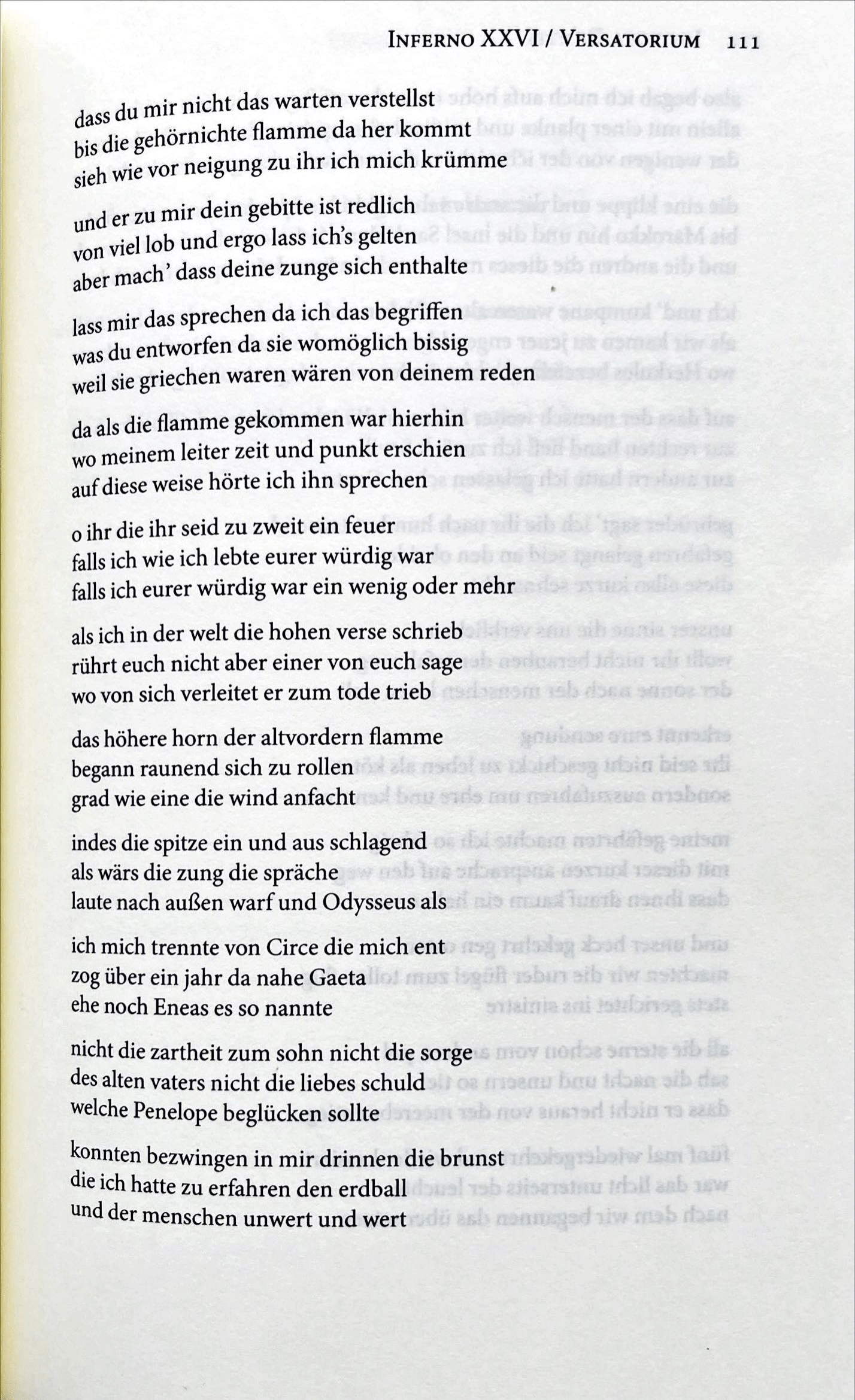 INFERNO XXVI / VERSATORIUM 111

dass du mir nicht das warten verstellst
bis die gehörnichte flamme da her kommt
sieh wie vor neigung zu ihr ich mich krümme

und er zu mir dein gebitte ist redlich
von viel lob und ergo lass ich's gelten
aber mach' dass deine zunge sich enthalte

lass mir das sprechen da ich das begriffen
was du entworfen da sie womöglich bissig
weil sie griechen waren wären von deinem reden

da als die flamme gekommen war hierhin
wo meinem leiter zeit und punkt erschien
auf diese weise hörte ich ihn sprechen

o ihr die ihr seid zu zweit ein feuer
falls ich wie ich lebte eurer würdig war
falls ich eurer würdig war ein wenig oder mehr

als ich in der welt die hohen verse schrieb
rührt euch nicht aber einer von euch sage
wo von sich verleitet er zum tode trieb

das höhere horn der altvordern flamme
begann raunend sich zu rollen
grad wie eine die wind anfacht

indes die spitze ein und aus schlagend
als wärs die zung die spräche
laute nach außen warf und Odysseus als

ich mich trennte von Circe die mich ent
zog über ein jahr da nahe Gaeta
ehe noch Eneas es so nannte

nicht die zartheit zum sohn nicht die sorge
des alten vaters nicht die liebes schuld
welche Penelope beglücken sollte

konnten bezwingen in mir drinnen die brunst
die ich hatte zu erfahren den erdball
und der menschen unwert und wert